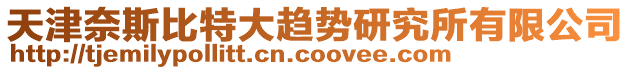 天津奈斯比特大趋势研究所有限公司
http://tjemilypollitt.cn.coovee.com